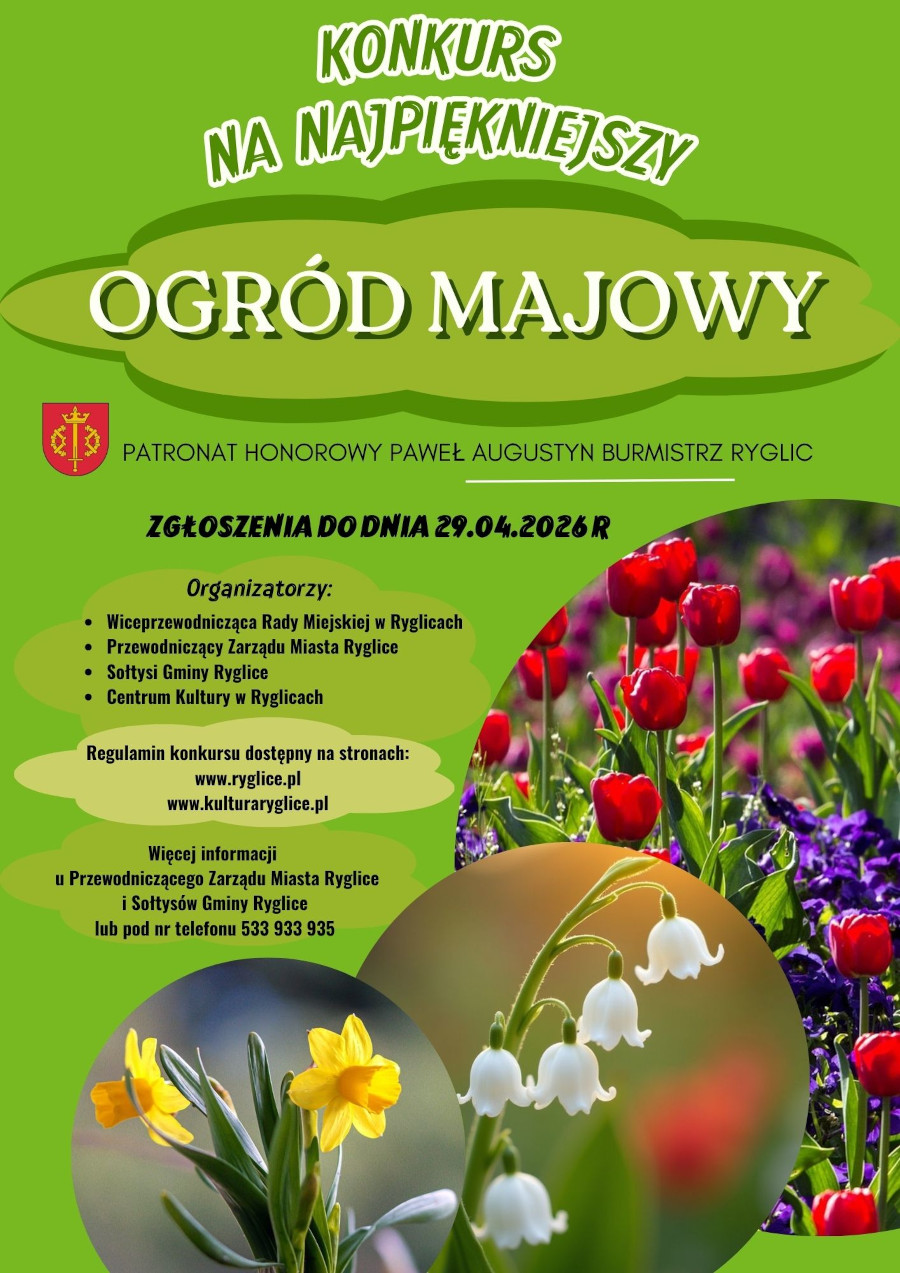 KONKURS
NA NAJPIĘKNIEJSZY

OGRÓD MAJOWY

PATRONAT HONOROWY PAWEŁ AUGUSTYN BURMISTRZ RYGLIC

ZGŁOSZENIA DO DNIA 29.04.2026 R

Organizatorzy:

- Wiceprzewodnicząca Rady Miejskiej w Ryglicach
- Przewodniczący Zarządu Miasta Ryglice
- Sołtysi Gminy Ryglice
- Centrum Kultury w Ryglicach

Regulamin konkursu dostępny na stronach:
www.ryglice.pl
www.kulturaryglice.pl

Więcej informacji
u Przewodniczącego Zarządu Miasta Ryglice
i Sołtysów Gminy Ryglice
lub pod nr telefonu 533 933 935